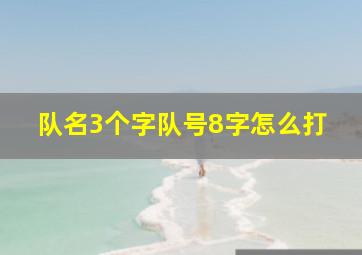 队名3个字队号8字怎么打